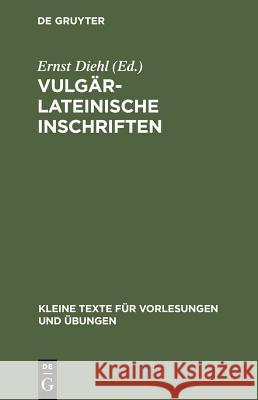 DE GRUYTER

Ernst Diehl (Ed.)

VULGÄR-LATEINISCHE INSCHRIFTEN

KLEINE TEXTE FÜR VORLESUNGEN UND ÜBUNGEN

DE G

Kraina Książek